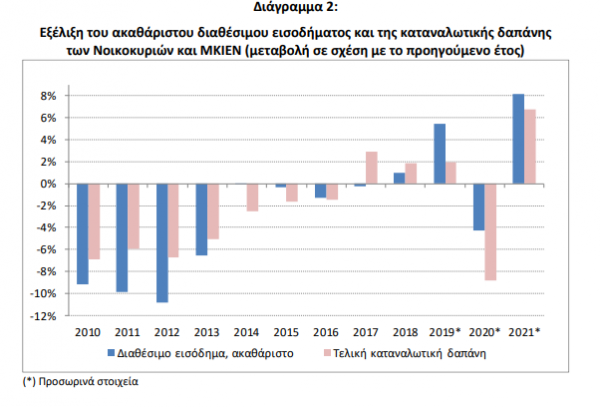 Διάγραμμα 2:

Εξέλιξη του ακαθάριστου διαθέσιμου εισοδήματος και της καταναλωτικής δαπάνης των Νοικοκυριών και ΜΚΙΕΝ (μεταβολή σε σχέση με το προηγούμενο έτος)

8%
6%
4%
2%
0%
-2%
-4%
-6%
-8%
-10%
-12%

2010 2011 2012 2013 2014 2015 2016 2017 2018 2019* 2020* 2021*

Διαθέσιμο εισόδημα, ακαθάριστο
Τελική καταναλωτική δαπάνη

(*) Προσωρινά στοιχεία